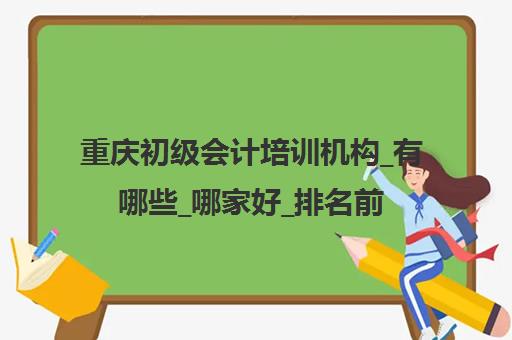 重庆初级会计培训机构_有哪些_哪家好_排名前